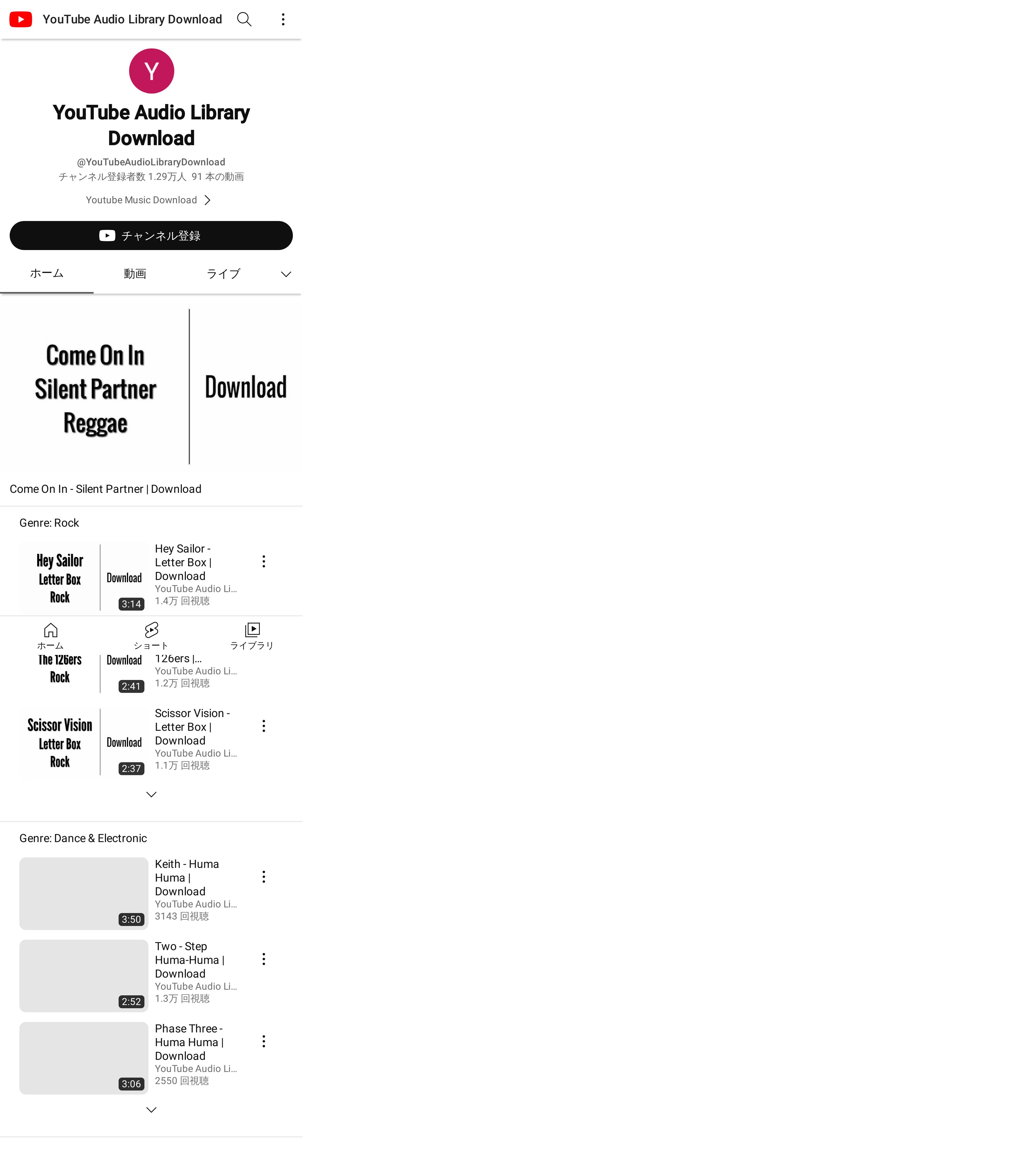 YouTube Audio Library Download

Y

YouTube Audio Library Download

@YouTubeAudioLibraryDownload
チャンネル登録者数 1.29万人 91 本の動画

Youtube Music Download

チャンネル登録

ホーム 動画 ライブ

Come On In
Silent Partner
Reggae

Download

Come On In - Silent Partner | Download

Genre: Rock

Hey Sailor
Letter Box
Rock
Download
3:14

Hey Sailor - Letter Box | Download
YouTube Audio Li...
1.4万 回視聴

ホーム ショート ライブラリ

The 126ers
Rock
Download
2:41

126ers |...
YouTube Audio Li...
1.2万 回視聴

Scissor Vision
Letter Box
Rock
Download
2:37

Scissor Vision - Letter Box | Download
YouTube Audio Li...
1.1万 回視聴

Genre: Dance & Electronic

3:50
Keith - Huma Huma | Download
YouTube Audio Li...
3143 回視聴

2:52
Two - Step Huma-Huma | Download
YouTube Audio Li...
1.3万 回視聴

3:06
Phase Three - Huma Huma | Download
YouTube Audio Li...
2550 回視聴